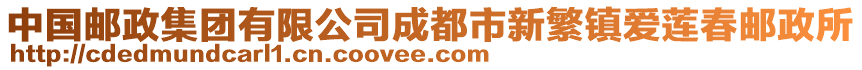 中国邮政集团有限公司成都市新繁镇爱莲春邮政所
http://cdedmundcarl1.cn.coovee.com